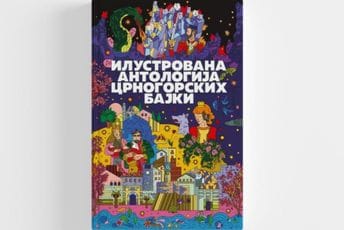 ИЛУСТРОВАНА АНТОЛОГИЈА ЦРНОГОРСКИХ БАЈКИ